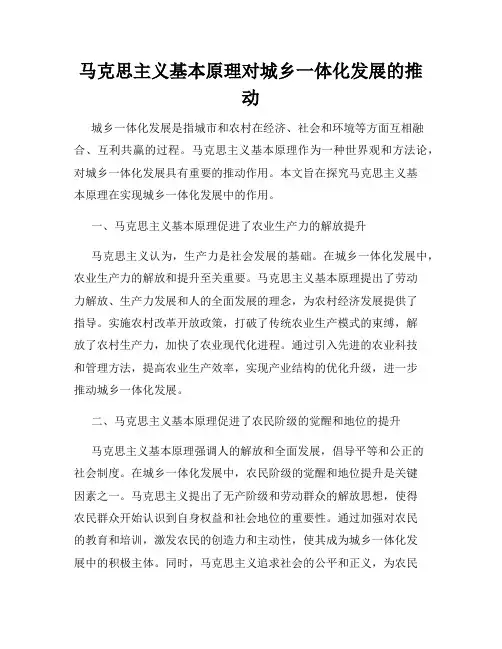 马克思主义基本原理对城乡一体化发展的推动

城乡一体化发展是指城市和农村在经济、社会和环境等方面互相融合、互利共赢的过程。马克思主义基本原理作为一种世界观和方法论，对城乡一体化发展具有重要的推动作用。本文旨在探究马克思主义基本原理在实现城乡一体化发展中的作用。

一、马克思主义基本原理促进了农业生产力的解放提升

马克思主义认为，生产力是社会发展的基础。在城乡一体化发展中，农业生产力的解放和提升至关重要。马克思主义基本原理提出了劳动力解放、生产力发展和人的全面发展的理念，为农村经济发展提供了指导。实施农村改革开放政策，打破了传统农业生产模式的束缚，解放了农村生产力，加快了农业现代化进程。通过引入先进的农业科技和管理方法，提高农业生产效率，实现产业结构的优化升级，进一步推动城乡一体化发展。

二、马克思主义基本原理促进了农民阶级的觉醒和地位的提升

马克思主义基本原理强调人的解放和全面发展，倡导平等和公正的社会制度。在城乡一体化发展中，农民阶级的觉醒和地位提升是关键因素之一。马克思主义提出了无产阶级和劳动群众的解放思想，使得农民群众开始认识到自身权益和社会地位的重要性。通过加强对农民的教育和培训，激发农民的创造力和主动性，使其成为城乡一体化发展中的积极主体。同时，马克思主义追求社会的公平和正义，为农民